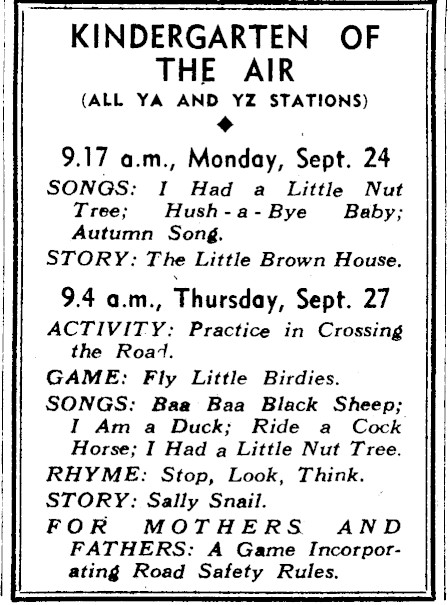 KINDERGARTEN OF THE AIR
(ALL YA AND YZ STATIONS)

9.17 a.m., Monday, Sept. 24

SONGS: I Had a Little Nut Tree; Hush-a-Bye Baby; Autumn Song.

STORY: The Little Brown House.

9.4 a.m., Thursday, Sept. 27

ACTIVITY: Practice in Crossing the Road.

GAME: Fly Little Birdies.

SONGS: Baa Baa Black Sheep; I Am a Duck; Ride a Cock Horse; I Had a Little Nut Tree.

RHYME: Stop, Look, Think.

STORY: Sally Snail.

FOR MOTHERS AND FATHERS: A Game Incorporating Road Safety Rules.